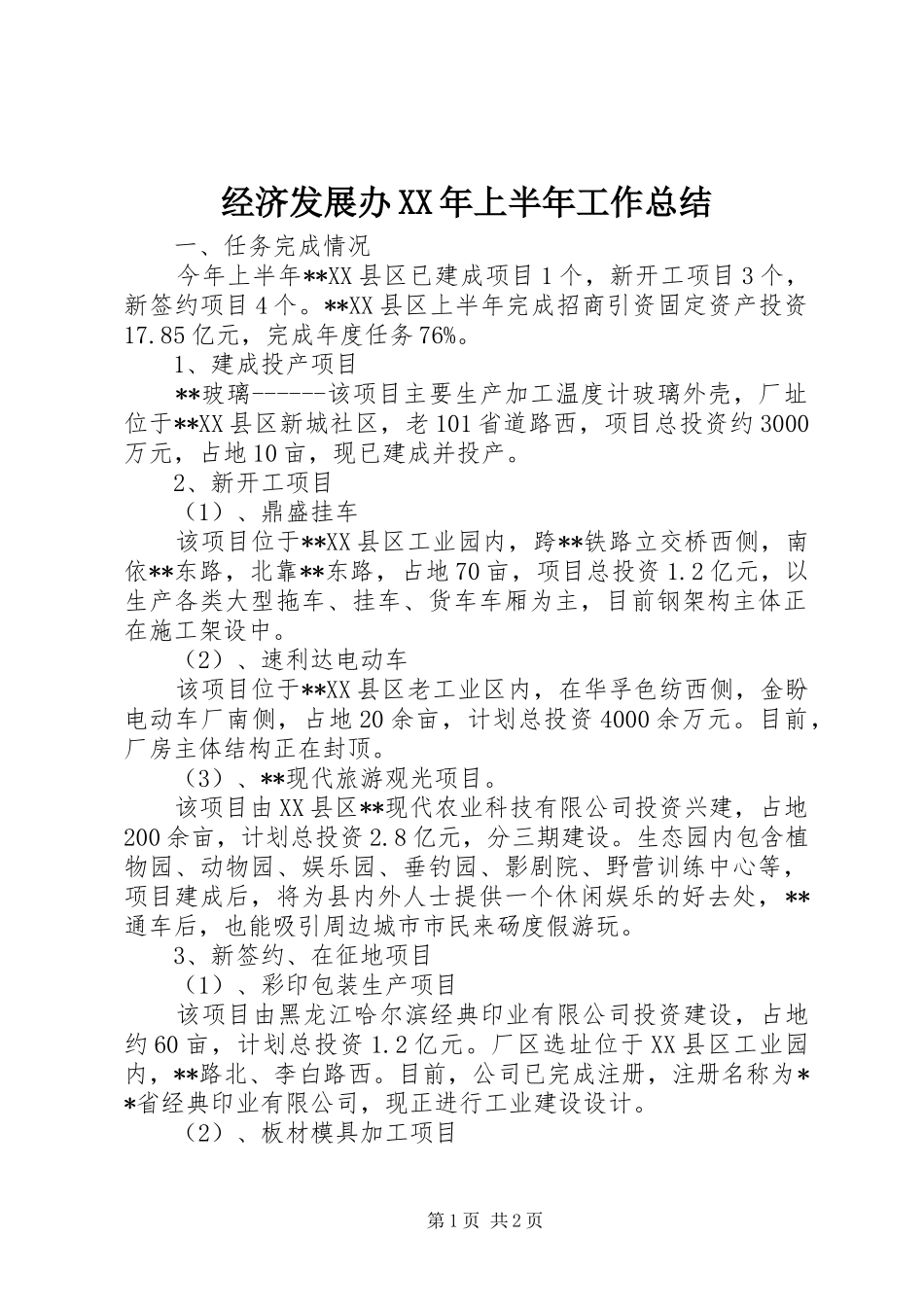 经济发展办XX年上半年工作总结

一、任务完成情况

今年上半年**XX县区已建成项目1个，新开工项目3个，新签约项目4个。**XX县区上半年完成招商引资固定资产投资17.85亿元，完成年度任务76%。

1、建成投产项目

**玻璃------该项目主要生产加工温度计玻璃外壳，厂址位于**XX县区新城社区，老101省道路西，项目总投资约3000万元，占地10亩，现已建成并投产。

2、新开工项目

（1）、鼎盛挂车

该项目位于**XX县区工业园内，跨**铁路立交桥西侧，南依**东路，北靠**东路，占地70亩，项目总投资1.2亿元，以生产各类大型拖车、挂车、货车车厢为主，目前钢架构主体正在施工架设中。

（2）、速利达电动车

该项目位于**XX县区老工业区内，在华孚色纺西侧，金盼电动车厂南侧，占地20余亩，计划总投资4000余万元。目前，厂房主体结构正在封顶。

（3）、**现代旅游观光项目。

该项目由XX县区**现代农业科技有限公司投资兴建，占地200余亩，计划总投资2.8亿元，分三期建设。生态园内包含植物园、动物园、娱乐园、垂钓园、影剧院、野营训练中心等，项目建成后，将为县内外人士提供一个休闲娱乐的好去处，**通车后，也能吸引周边城市市民来砀度假游玩。

3、新签约、在征地项目

（1）、彩印包装生产项目

该项目由黑龙江哈尔滨经典印业有限公司投资建设，占地约60亩，计划总投资1.2亿元。厂区选址位于XX县区工业园内，**路北、李白路西。目前，公司已完成注册，注册名称为**省经典印业有限公司，现正进行工业建设设计。

（2）、板材模具加工项目

第1页 共2页